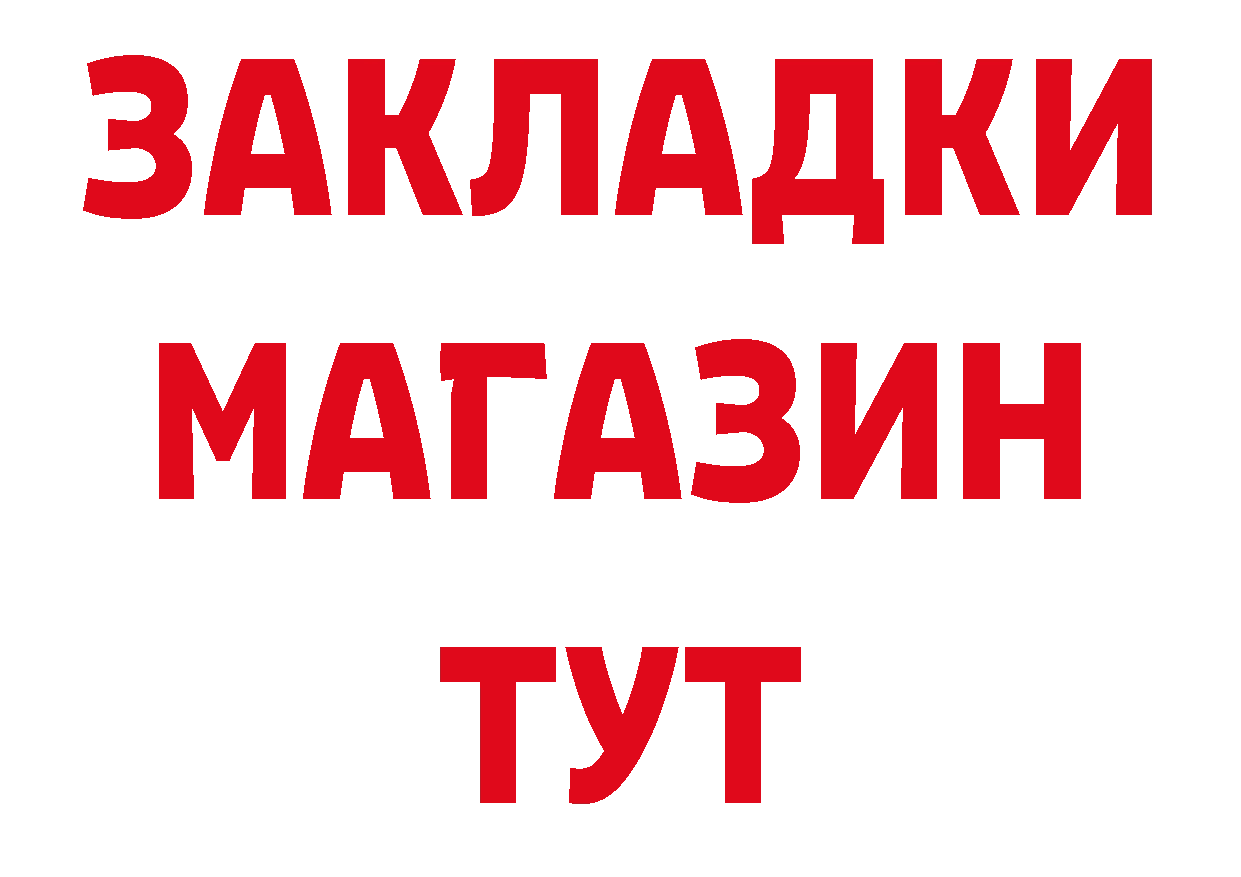 ЗАКЛАДКИ
МАГАЗИН
ТУТ